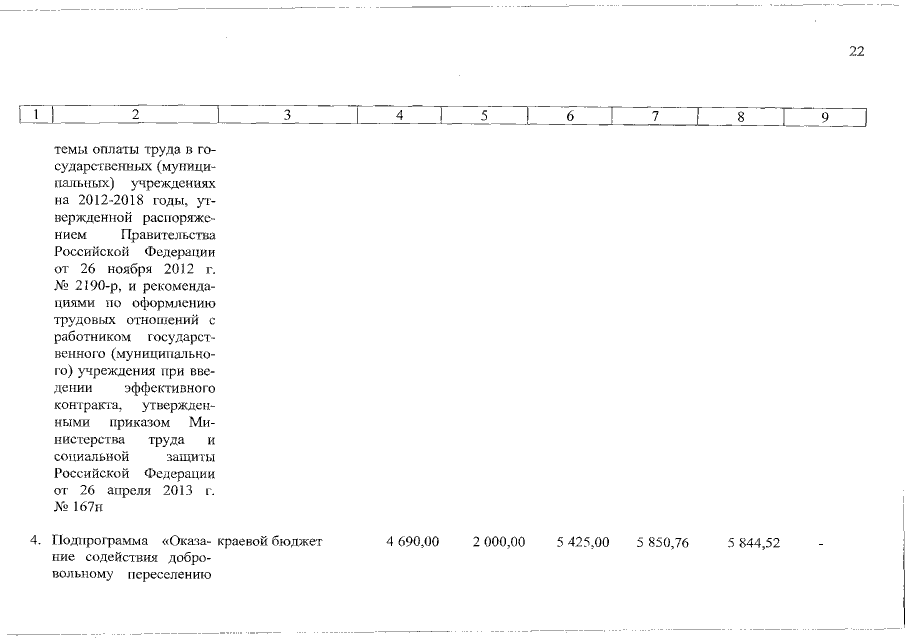 22

| 1 | 2 | 3 | 4 | 5 | 6 | 7 | 8 | 9 |
|---|---|---|---|---|---|---|---|---|
|  | темы оплаты труда в государственных (муниципальных) учреждениях на 2012-2018 годы, утвержденной распоряжением Правительства Российской Федерации от 26 ноября 2012 г. № 2190-р, и рекомендациями по оформлению трудовых отношений с работником государственного (муниципального) учреждения при введении эффективного контракта, утвержденными приказом Министерства труда и социальной защиты Российской Федерации от 26 апреля 2013 г. № 167н |  |  |  |  |  |  |  |
| 4. | Подпрограмма «Оказание содействия добровольному переселению | краевой бюджет | 4 690,00 | 2 000,00 | 5 425,00 | 5 850,76 | 5 844,52 | - |